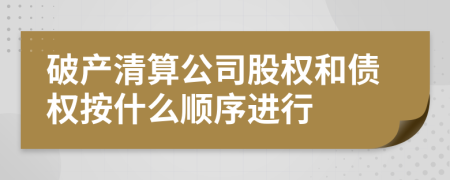 破产清算公司股权和债权按什么顺序进行